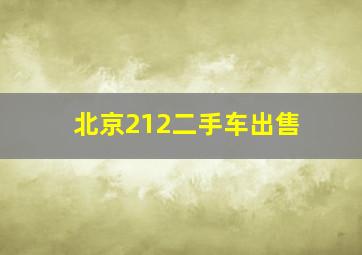 北京212二手车出售